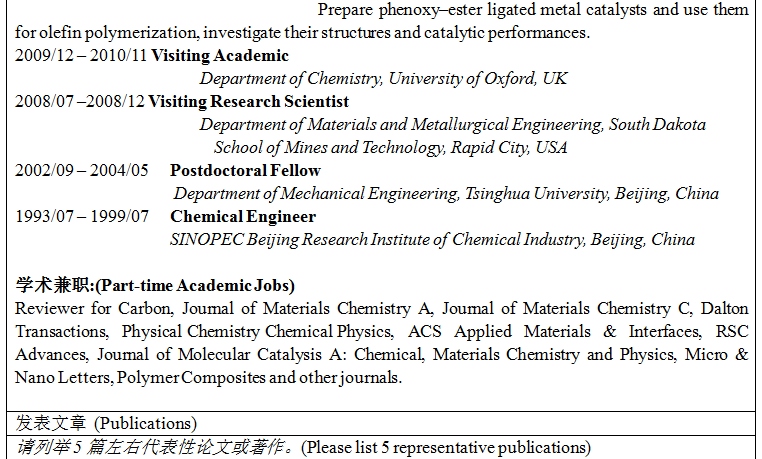 Prepare phenoxy–ester ligated metal catalysts and use them for olefin polymerization, investigate their structures and catalytic performances.

2009/12 – 2010/11 Visiting Academic
Department of Chemistry, University of Oxford, UK

2008/07 –2008/12 Visiting Research Scientist
Department of Materials and Metallurgical Engineering, South Dakota School of Mines and Technology, Rapid City, USA

2002/09 – 2004/05 Postdoctoral Fellow
Department of Mechanical Engineering, Tsinghua University, Beijing, China

1993/07 – 1999/07 Chemical Engineer
SINOPEC Beijing Research Institute of Chemical Industry, Beijing, China

学术兼职:(Part-time Academic Jobs)
Reviewer for Carbon, Journal of Materials Chemistry A, Journal of Materials Chemistry C, Dalton Transactions, Physical Chemistry Chemical Physics, ACS Applied Materials & Interfaces, RSC Advances, Journal of Molecular Catalysis A: Chemical, Materials Chemistry and Physics, Micro & Nano Letters, Polymer Composites and other journals.

发表文章 (Publications)

请列举5篇左右代表性论文或著作。(Please list 5 representative publications)